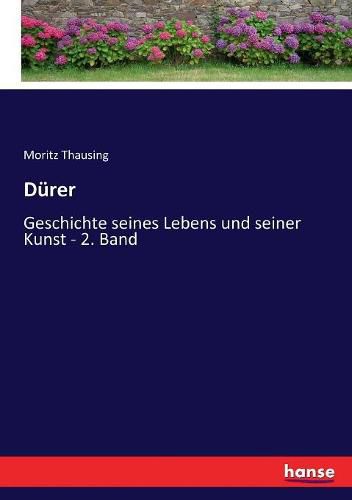 Moritz Thausing

Dürer

Geschichte seines Lebens und seiner Kunst - 2. Band

hanse